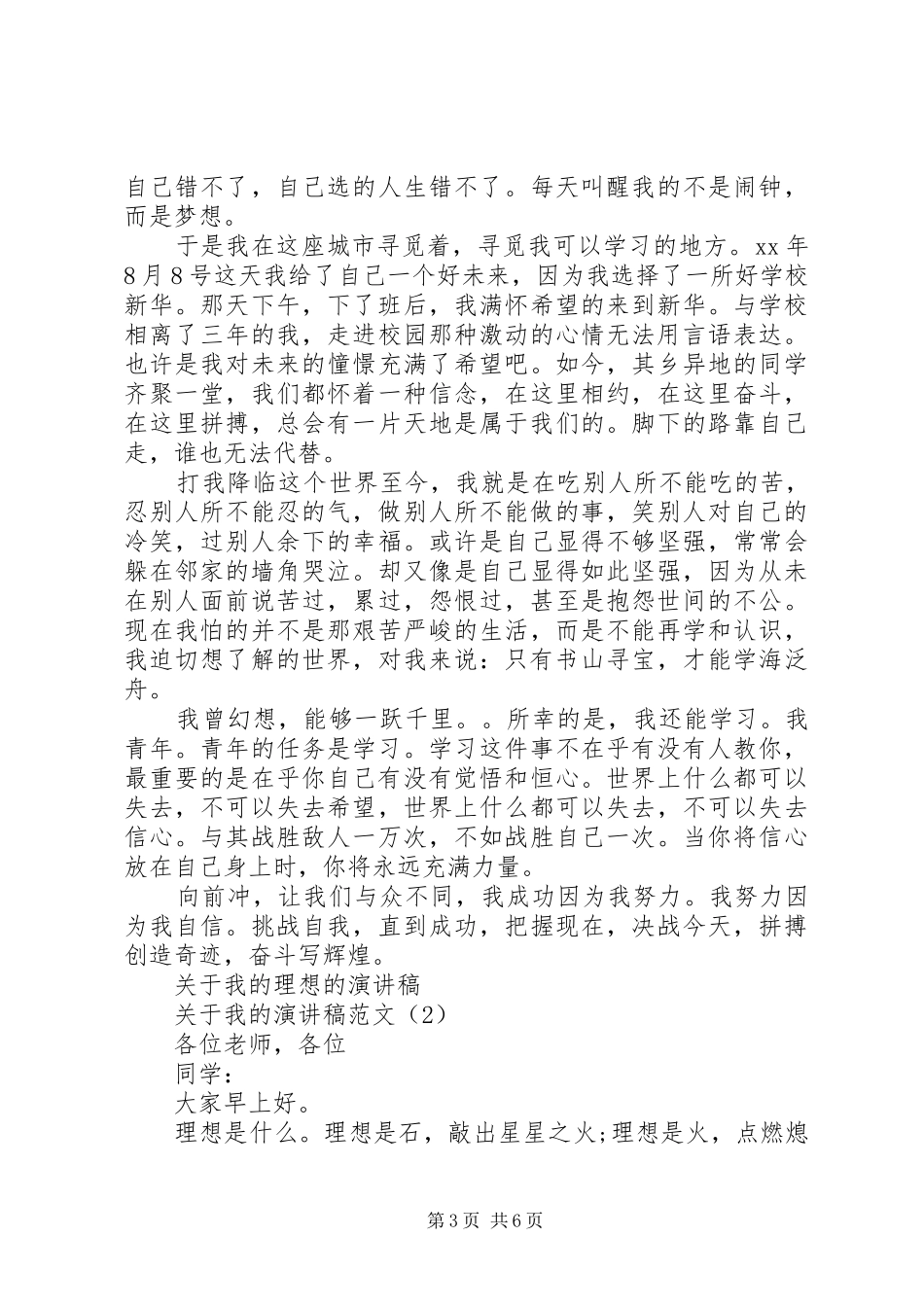 自己错不了，自己选的人生错不了。每天叫醒我的不是闹钟，而是梦想。

于是我在这座城市寻觅着，寻觅我可以学习的地方。xx 年 8 月 8 号这天我给了自己一个好未来，因为我选择了一所好学校新华。那天下午，下了班后，我满怀希望的来到新华。与学校相离了三年的我，走进校园那种激动的心情无法用言语表达。也许是我对未来的憧憬充满了希望吧。如今，其乡异地的同学齐聚一堂，我们都怀着一种信念，在这里相约，在这里奋斗，在这里拼搏，总会有一片天地是属于我们的。脚下的路靠自己走，谁也无法代替。

打我降临这个世界至今，我就是在吃别人所不能吃的苦，忍别人所不能忍的气，做别人所不能做的事，笑别人对自己的冷笑，过别人余下的幸福。或许是自己显得不够坚强，常常会躲在邻家的墙角哭泣。却又像是自己显得如此坚强，因为从未在别人面前说苦过，累过，怨恨过，甚至是抱怨世间的不公。现在我怕的并不是那艰苦严峻的生活，而是不能再学和认识，我迫切想了解的世界，对我来说：只有书山寻宝，才能学海泛舟。

我曾幻想，能够一跃千里。。所幸的是，我还能学习。我青年。青年的任务是学习。学习这件事不在乎有没有人教你，最重要的是在乎你自己有没有觉悟和恒心。世界上什么都可以失去，不可以失去希望，世界上什么都可以失去，不可以失去信心。与其战胜敌人一万次，不如战胜自己一次。当你将信心放在自己身上时，你将永远充满力量。

向前冲，让我们与众不同，我成功因为我努力。我努力因为我自信。挑战自我，直到成功，把握现在，决战今天，拼搏创造奇迹，奋斗写辉煌。

关于我的理想的演讲稿

关于我的演讲稿范文（2）

各位老师，各位

同学：

大家早上好。

理想是什么。理想是石，敲出星星之火;理想是火，点燃熄

第 3 页 共 6 页